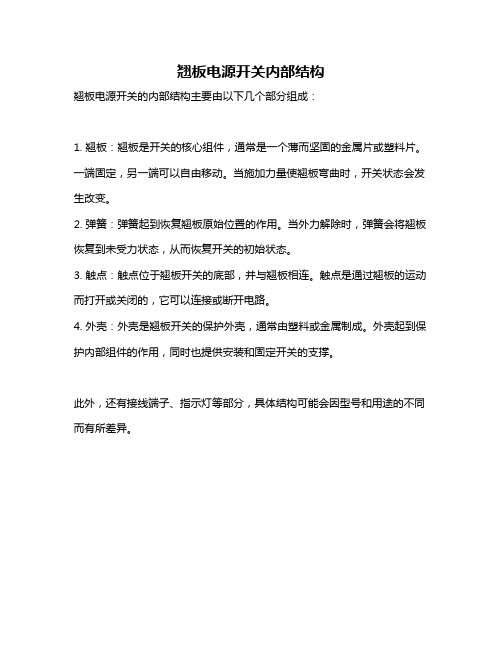 翘板电源开关内部结构

翘板电源开关的内部结构主要由以下几个部分组成：

1. 翘板：翘板是开关的核心组件，通常是一个薄而坚固的金属片或塑料片。一端固定，另一端可以自由移动。当施加力量使翘板弯曲时，开关状态会发生改变。

2. 弹簧：弹簧起到恢复翘板原始位置的作用。当外力解除时，弹簧会将翘板恢复到未受力状态，从而恢复开关的初始状态。

3. 触点：触点位于翘板开关的底部，并与翘板相连。触点是通过翘板的运动而打开或关闭的，它可以连接或断开电路。

4. 外壳：外壳是翘板开关的保护外壳，通常由塑料或金属制成。外壳起到保护内部组件的作用，同时也提供安装和固定开关的支撑。

此外，还有接线端子、指示灯等部分，具体结构可能会因型号和用途的不同而有所差异。